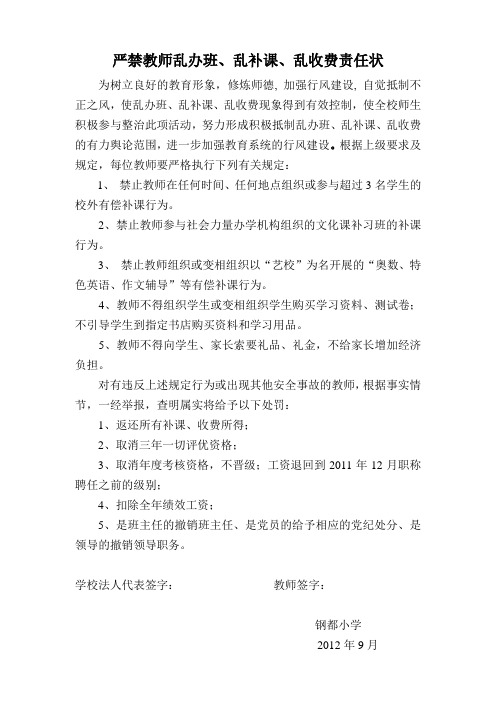 严禁教师乱办班、乱补课、乱收费责任状

为树立良好的教育形象，修炼师德，加强行风建设，自觉抵制不正之风，使乱办班、乱补课、乱收费现象得到有效控制，使全校师生积极参与整治此项活动，努力形成积极抵制乱办班、乱补课、乱收费的有力舆论范围，进一步加强教育系统的行风建设。根据上级要求及规定，每位教师要严格执行下列有关规定：

1、 禁止教师在任何时间、任何地点组织或参与超过 3 名学生的校外有偿补课行为。

2、禁止教师参与社会力量办学机构组织的文化课补习班的补课行为。

3、 禁止教师组织或变相组织以“艺校”为名开展的“奥数、特色英语、作文辅导”等有偿补课行为。

4、教师不得组织学生或变相组织学生购买学习资料、测试卷；不引导学生到指定书店购买资料和学习用品。

5、教师不得向学生、家长索要礼品、礼金，不给家长增加经济负担。

对有违反上述规定行为或出现其他安全事故的教师，根据事实情节，一经举报，查明属实将给予以下处罚：

1、返还所有补课、收费所得；

2、取消三年一切评优资格；

3、取消年度考核资格，不晋级；工资退回到 2011 年 12 月职称聘任之前的级别；

4、扣除全年绩效工资；

5、是班主任的撤销班主任、是党员的给予相应的党纪处分、是领导的撤销领导职务。

学校法人代表签字：

教师签字：

钢都小学

2012 年 9 月